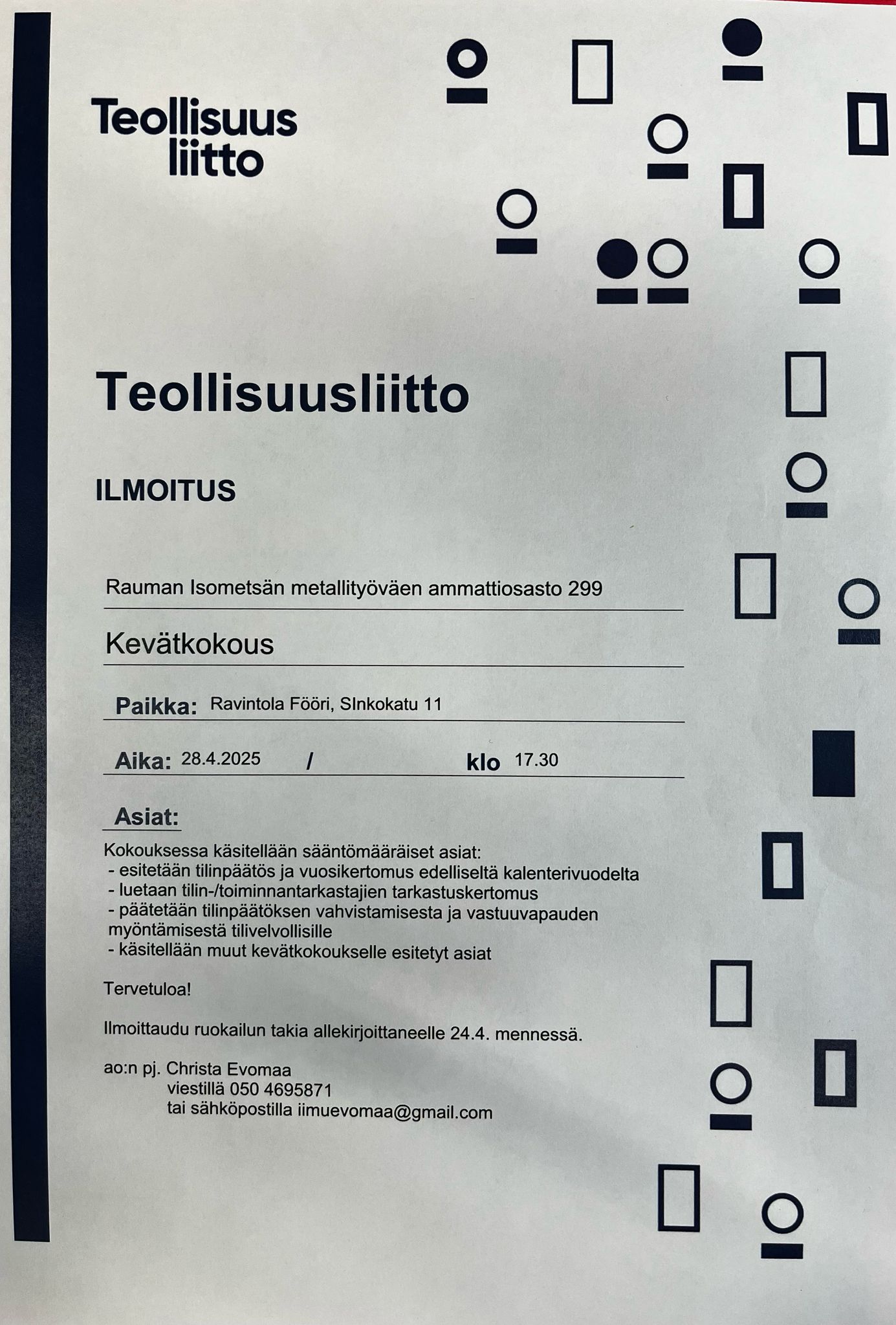 Teollisuus
liitto

Teollisuusliitto

ILMOITUS

Rauman Isometsän metallityöväen ammattiosasto 299

Kevätkokous

Paikka: Ravintola Fööri, SInkokatu 11

Aika: 28.4.2025 / klo 17.30

Asiat:

Kokouksessa käsitellään sääntömääräiset asiat:
- esitetään tilinpäätös ja vuosikertomus edelliseltä kalenterivuodelta
- luetaan tilin-/toiminnantarkastajien tarkastuskertomus
- päätetään tilinpäätöksen vahvistamisesta ja vastuuvapauden myöntämisestä tilivelvollisille
- käsitellään muut kevätkokoukselle esitetyt asiat

Tervetuloa!

Ilmoittaudu ruokailun takia allekirjoittaneelle 24.4. mennessä.

ao:n pj. Christa Evomaa
viestillä 050 4695871
tai sähköpostilla iimuevomaa@gmail.com